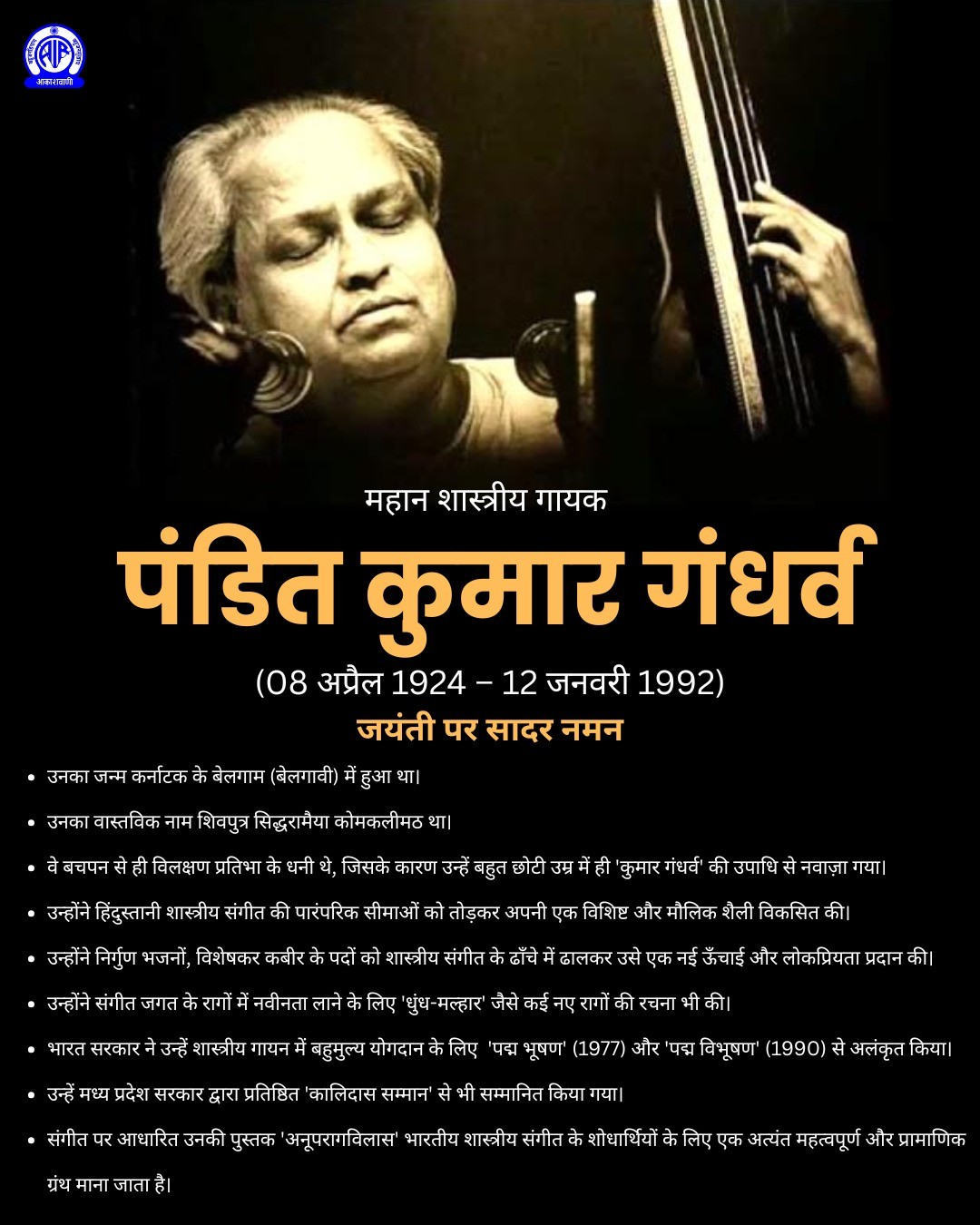 आकाशवाणी

महान शास्त्रीय गायक

पंडित कुमार गंधर्व

(08 अप्रैल 1924 – 12 जनवरी 1992)

जयंती पर सादर नमन

• उनका जन्म कर्नाटक के बेलगाम (बेलगावी) में हुआ था।

• उनका वास्तविक नाम शिवपुत्र सिद्धरामैया कोमकलीमठ था।

• वे बचपन से ही विलक्षण प्रतिभा के धनी थे, जिसके कारण उन्हें बहुत छोटी उम्र में ही 'कुमार गंधर्व' की उपाधि से नवाज़ा गया।

• उन्होंने हिंदुस्तानी शास्त्रीय संगीत की पारंपरिक सीमाओं को तोड़कर अपनी एक विशिष्ट और मौलिक शैली विकसित की।

• उन्होंने निर्गुण भजनों, विशेषकर कबीर के पदों को शास्त्रीय संगीत के ढाँचे में ढालकर उसे एक नई ऊँचाई और लोकप्रियता प्रदान की।

• उन्होंने संगीत जगत के रागों में नवीनता लाने के लिए 'धुंध-मल्हार' जैसे कई नए रागों की रचना भी की।

• भारत सरकार ने उन्हें शास्त्रीय गायन में बहुमुल्य योगदान के लिए 'पद्म भूषण' (1977) और 'पद्म विभूषण' (1990) से अलंकृत किया।

• उन्हें मध्य प्रदेश सरकार द्वारा प्रतिष्ठित 'कालिदास सम्मान' से भी सम्मानित किया गया।

• संगीत पर आधारित उनकी पुस्तक 'अनूपरागविलास' भारतीय शास्त्रीय संगीत के शोधार्थियों के लिए एक अत्यंत महत्वपूर्ण और प्रामाणिक ग्रंथ माना जाता है।